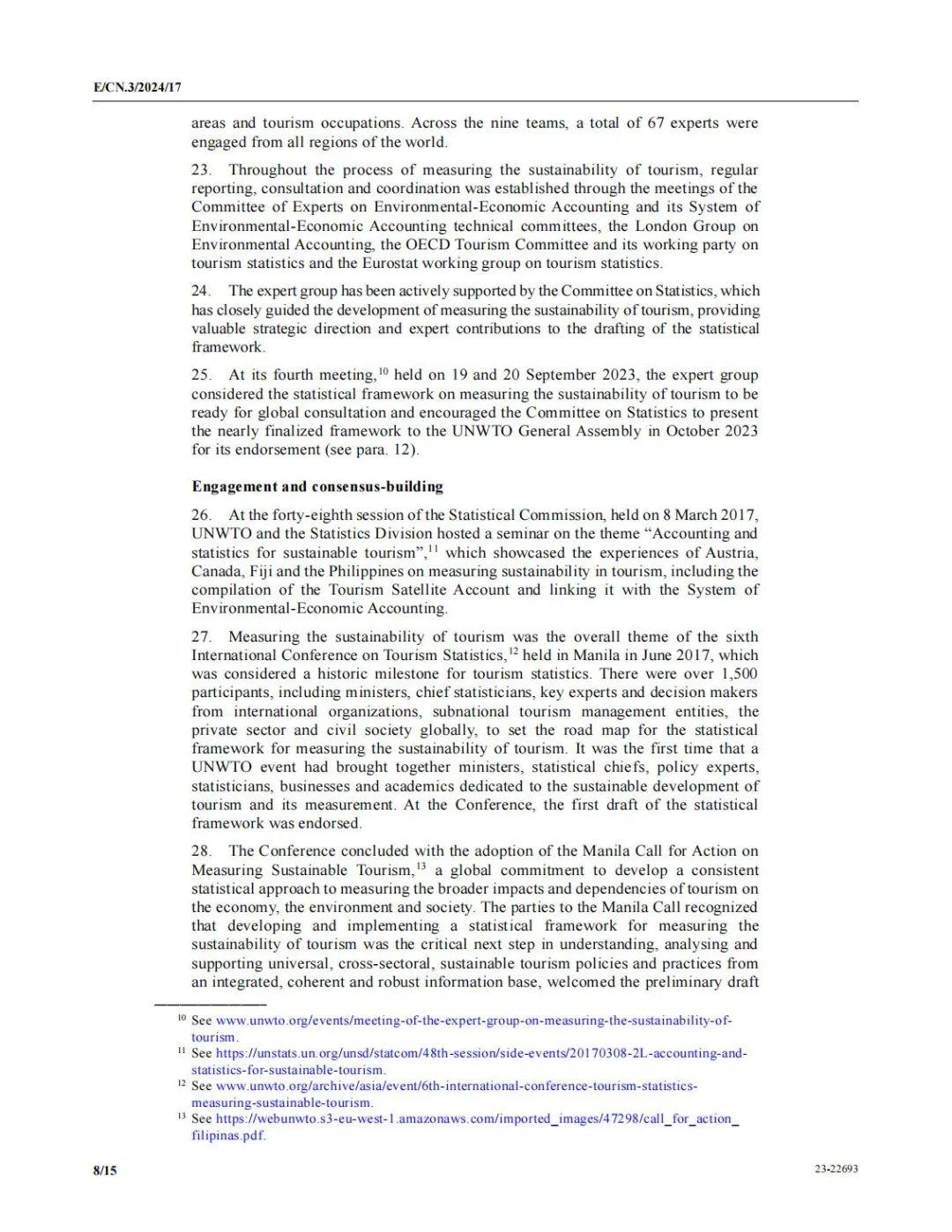 E/CN.3/2024/17

areas and tourism occupations. Across the nine teams, a total of 67 experts were engaged from all regions of the world.

23. Throughout the process of measuring the sustainability of tourism, regular reporting, consultation and coordination was established through the meetings of the Committee of Experts on Environmental-Economic Accounting and its System of Environmental-Economic Accounting technical committees, the London Group on Environmental Accounting, the OECD Tourism Committee and its working party on tourism statistics and the Eurostat working group on tourism statistics.

24. The expert group has been actively supported by the Committee on Statistics, which has closely guided the development of measuring the sustainability of tourism, providing valuable strategic direction and expert contributions to the drafting of the statistical framework.

25. At its fourth meeting,$^{10}$ held on 19 and 20 September 2023, the expert group considered the statistical framework on measuring the sustainability of tourism to be ready for global consultation and encouraged the Committee on Statistics to present the nearly finalized framework to the UNWTO General Assembly in October 2023 for its endorsement (see para. 12).

Engagement and consensus-building

26. At the forty-eighth session of the Statistical Commission, held on 8 March 2017, UNWTO and the Statistics Division hosted a seminar on the theme “Accounting and statistics for sustainable tourism”,$^{11}$ which showcased the experiences of Austria, Canada, Fiji and the Philippines on measuring sustainability in tourism, including the compilation of the Tourism Satellite Account and linking it with the System of Environmental-Economic Accounting.

27. Measuring the sustainability of tourism was the overall theme of the sixth International Conference on Tourism Statistics,$^{12}$ held in Manila in June 2017, which was considered a historic milestone for tourism statistics. There were over 1,500 participants, including ministers, chief statisticians, key experts and decision makers from international organizations, subnational tourism management entities, the private sector and civil society globally, to set the road map for the statistical framework for measuring the sustainability of tourism. It was the first time that a UNWTO event had brought together ministers, statistical chiefs, policy experts, statisticians, businesses and academics dedicated to the sustainable development of tourism and its measurement. At the Conference, the first draft of the statistical framework was endorsed.

28. The Conference concluded with the adoption of the Manila Call for Action on Measuring Sustainable Tourism,$^{13}$ a global commitment to develop a consistent statistical approach to measuring the broader impacts and dependencies of tourism on the economy, the environment and society. The parties to the Manila Call recognized that developing and implementing a statistical framework for measuring the sustainability of tourism was the critical next step in understanding, analysing and supporting universal, cross-sectoral, sustainable tourism policies and practices from an integrated, coherent and robust information base, welcomed the preliminary draft

$^{10}$ See www.unwto.org/events/meeting-of-the-expert-group-on-measuring-the-sustainability-of-tourism.
$^{11}$ See https://unstats.un.org/unsd/statcom/48th-session/side-events/20170308-2L-accounting-and-statistics-for-sustainable-tourism.
$^{12}$ See www.unwto.org/archive/asia/event/6th-international-conference-tourism-statistics-measuring-sustainable-tourism.
$^{13}$ See https://webunwto.s3-eu-west-1.amazonaws.com/imported_images/47298/call_for_action_filipinas.pdf.

8/15 23-22693